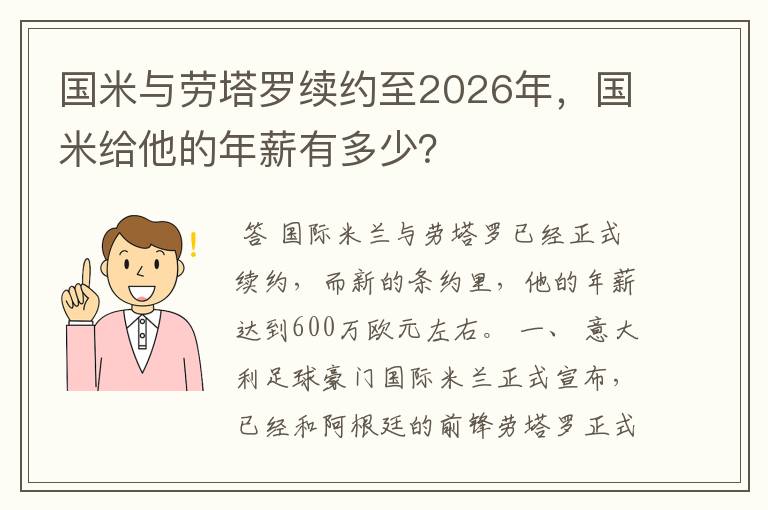 国米与劳塔罗续约至2026年，国米给他的年薪有多少？

答 国际米兰与劳塔罗已经正式续约，而新的条约里，他的年薪达到600万欧元左右。 一、 意大利足球豪门国际米兰正式宣布，已经和阿根廷的前锋劳塔罗正式